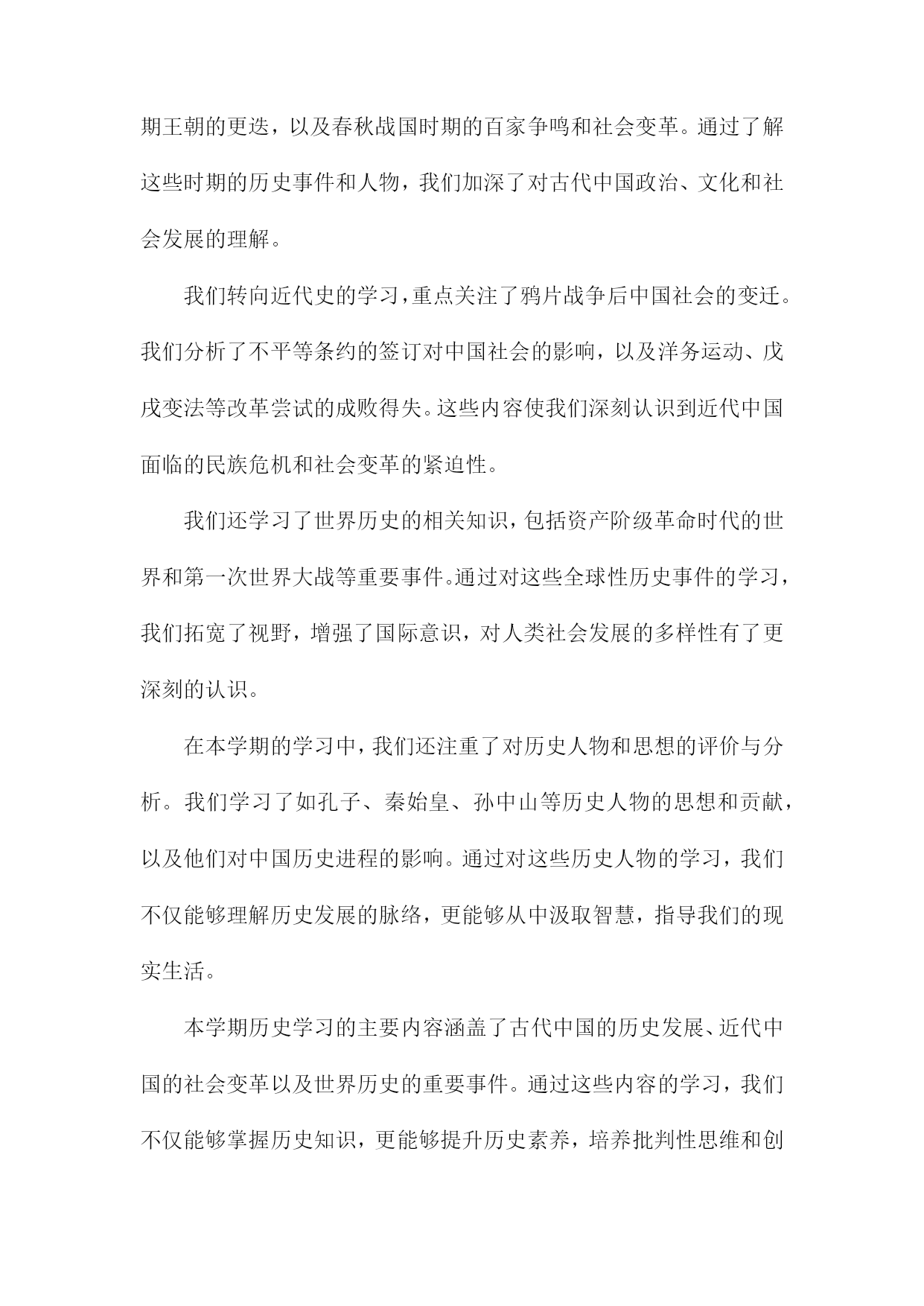 期王朝的更迭，以及春秋战国时期的百家争鸣和社会变革。通过了解这些时期的历史事件和人物，我们加深了对古代中国政治、文化和社会发展的理解。

我们转向近代史的学习，重点关注了鸦片战争后中国社会的变迁。我们分析了不平等条约的签订对中国社会的影响，以及洋务运动、戊戌变法等改革尝试的成败得失。这些内容使我们深刻认识到近代中国面临的民族危机和社会变革的紧迫性。

我们还学习了世界历史的相关知识，包括资产阶级革命时代的世界和第一次世界大战等重要事件。通过对这些全球性历史事件的学习，我们拓宽了视野，增强了国际意识，对人类社会发展的多样性有了更深刻的认识。

在本学期的学习中，我们还注重了对历史人物和思想的评价与分析。我们学习了如孔子、秦始皇、孙中山等历史人物的思想和贡献，以及他们对中国历史进程的影响。通过对这些历史人物的学习，我们不仅能够理解历史发展的脉络，更能够从中汲取智慧，指导我们的现实生活。

本学期历史学习的主要内容涵盖了古代中国的历史发展、近代中国的社会变革以及世界历史的重要事件。通过这些内容的学习，我们不仅能够掌握历史知识，更能够提升历史素养，培养批判性思维和创